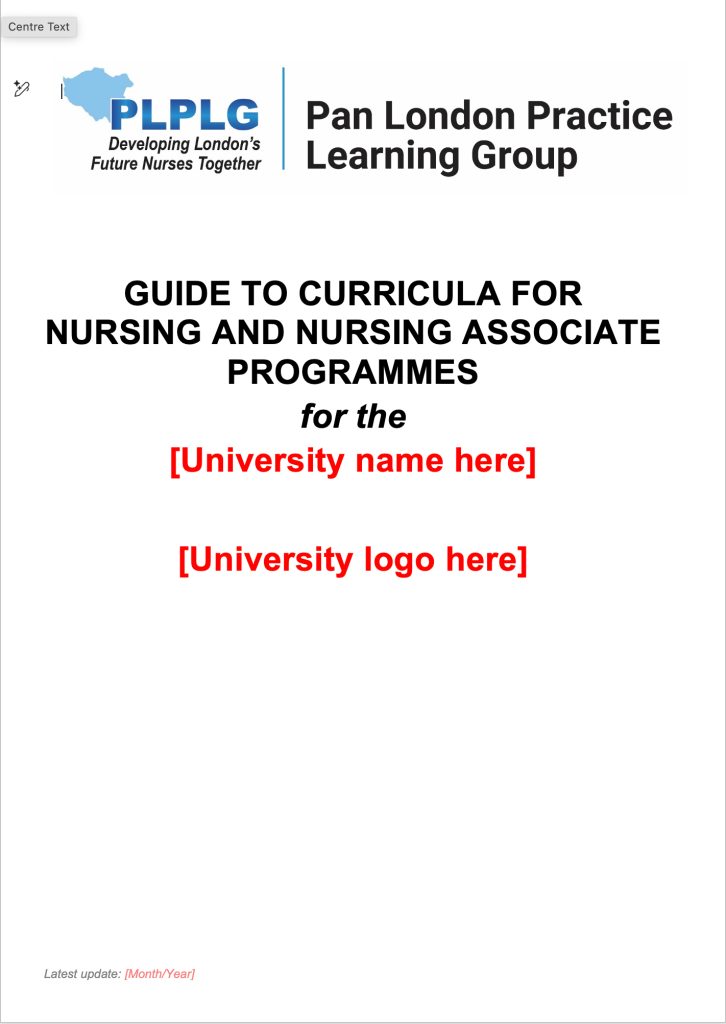 Centre Text

PLPLG
Developing London's Future Nurses Together

Pan London Practice Learning Group

GUIDE TO CURRICULA FOR NURSING AND NURSING ASSOCIATE PROGRAMMES

for the

[University name here]

[University logo here]

Latest update: [Month/Year]